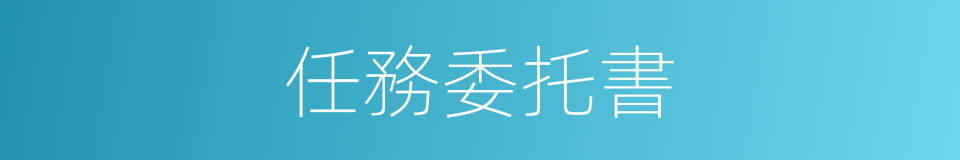 任務委托書